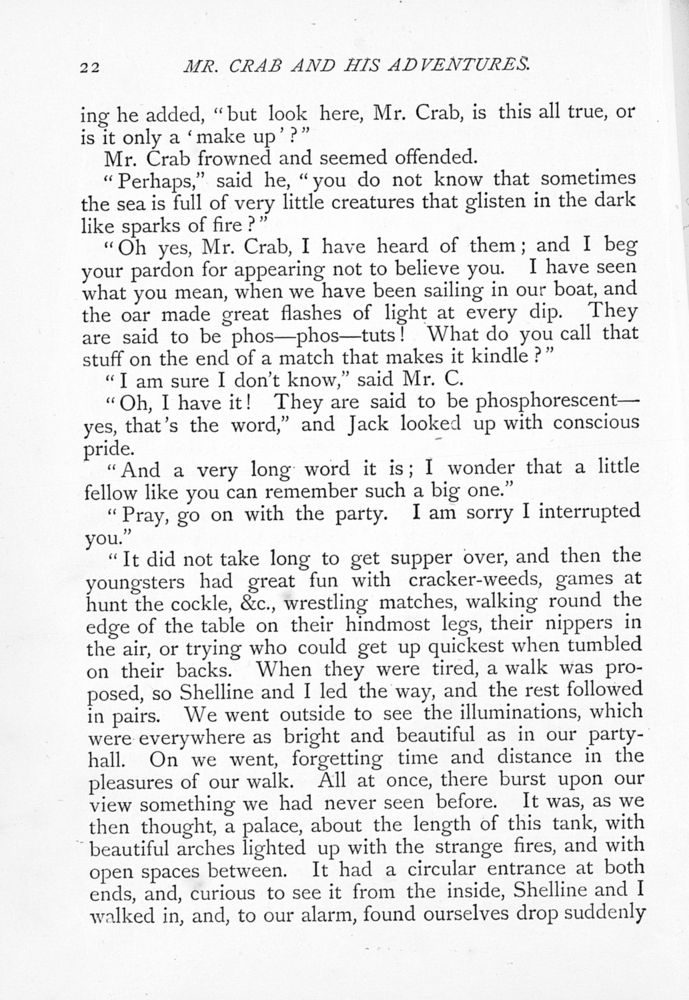 22 MR. CRAB AND HIS ADVENTURES.

ing he added, "but look here, Mr. Crab, is this all true, or is it only a 'make up'?"

Mr. Crab frowned and seemed offended.

"Perhaps," said he, "you do not know that sometimes the sea is full of very little creatures that glisten in the dark like sparks of fire?"

"Oh yes, Mr. Crab, I have heard of them; and I beg your pardon for appearing not to believe you. I have seen what you mean, when we have been sailing in our boat, and the oar made great flashes of light at every dip. They are said to be phos—phos—tuts! What do you call that stuff on the end of a match that makes it kindle?"

"I am sure I don't know," said Mr. C.

"Oh, I have it! They are said to be phosphorescent—yes, that's the word," and Jack looked up with conscious pride.

"And a very long word it is; I wonder that a little fellow like you can remember such a big one."

"Pray, go on with the party. I am sorry I interrupted you."

"It did not take long to get supper over, and then the youngsters had great fun with cracker-weeds, games at hunt the cockle, &c., wrestling matches, walking round the edge of the table on their hindmost legs, their nippers in the air, or trying who could get up quickest when tumbled on their backs. When they were tired, a walk was proposed, so Shelline and I led the way, and the rest followed in pairs. We went outside to see the illuminations, which were everywhere as bright and beautiful as in our party-hall. On we went, forgetting time and distance in the pleasures of our walk. All at once, there burst upon our view something we had never seen before. It was, as we then thought, a palace, about the length of this tank, with beautiful arches lighted up with the strange fires, and with open spaces between. It had a circular entrance at both ends, and, curious to see it from the inside, Shelline and I walked in, and, to our alarm, found ourselves drop suddenly